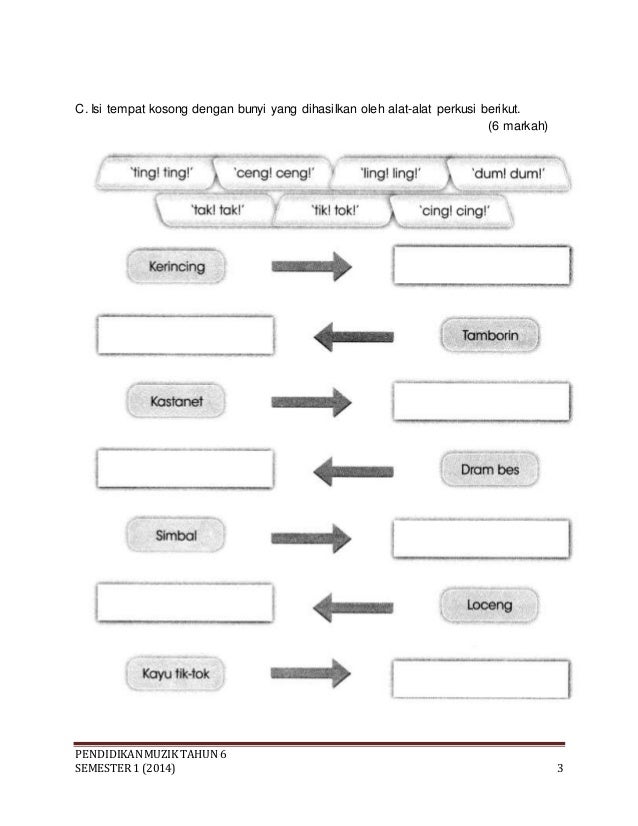 C. Isi tempat kosong dengan bunyi yang dihasilkan oleh alat-alat perkusi berikut.

(6 markah)

'ting! ting!' 'ceng! ceng!' 'ling! ling!' 'dum! dum!'

'tak! tak!' 'tik! tok!' 'cing! cing!'

Kerincing

Tamborin

Kastanet

Dram bes

Simbal

Loceng

Kayu tik-tok

PENDIDIKAN MUZIK TAHUN 6
SEMESTER 1 (2014)

3